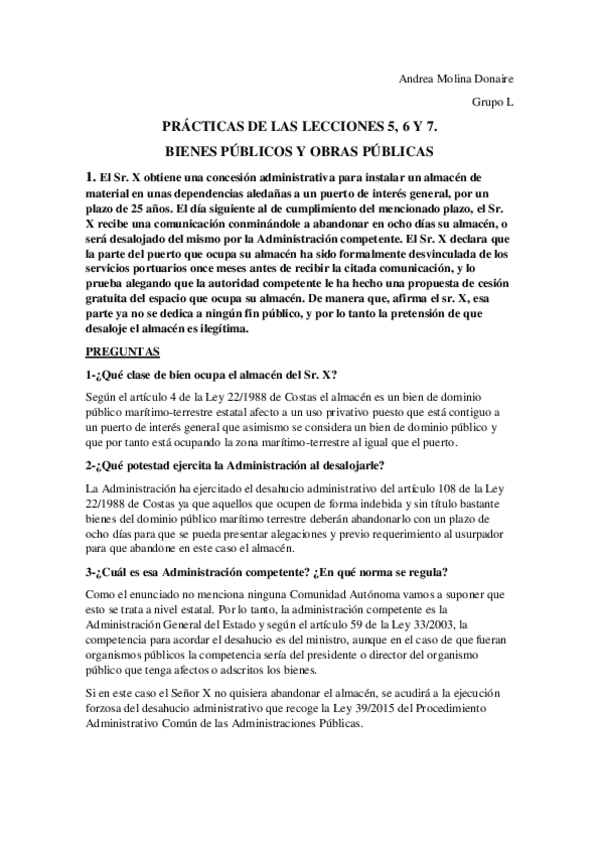 Andrea Molina Donaire

Grupo L

PRÁCTICAS DE LAS LECCIONES 5, 6 Y 7.

BIENES PÚBLICOS Y OBRAS PÚBLICAS

1. El Sr. X obtiene una concesión administrativa para instalar un almacén de material en unas dependencias aledañas a un puerto de interés general, por un plazo de 25 años. El día siguiente al de cumplimiento del mencionado plazo, el Sr. X recibe una comunicación conminándole a abandonar en ocho días su almacén, o será desalojado del mismo por la Administración competente. El Sr. X declara que la parte del puerto que ocupa su almacén ha sido formalmente desvinculada de los servicios portuarios once meses antes de recibir la citada comunicación, y lo prueba alegando que la autoridad competente le ha hecho una propuesta de cesión gratuita del espacio que ocupa su almacén. De manera que, afirma el sr. X, esa parte ya no se dedica a ningún fin público, y por lo tanto la pretensión de que desaloje el almacén es ilegítima.

PREGUNTAS

1-¿Qué clase de bien ocupa el almacén del Sr. X?

Según el artículo 4 de la Ley 22/1988 de Costas el almacén es un bien de dominio público marítimo-terrestre estatal afecto a un uso privativo puesto que está contiguo a un puerto de interés general que asimismo se considera un bien de dominio público y que por tanto está ocupando la zona marítimo-terrestre al igual que el puerto.

2-¿Qué potestad ejercita la Administración al desalojarle?

La Administración ha ejercitado el desahucio administrativo del artículo 108 de la Ley 22/1988 de Costas ya que aquellos que ocupen de forma indebida y sin título bastante bienes del dominio público marítimo terrestre deberán abandonarlo con un plazo de ocho días para que se pueda presentar alegaciones y previo requerimiento al usurpador para que abandone en este caso el almacén.

3-¿Cuál es esa Administración competente? ¿En qué norma se regula?

Como el enunciado no menciona ninguna Comunidad Autónoma vamos a suponer que esto se trata a nivel estatal. Por lo tanto, la administración competente es la Administración General del Estado y según el artículo 59 de la Ley 33/2003, la competencia para acordar el desahucio es del ministro, aunque en el caso de que fueran organismos públicos la competencia sería del presidente o director del organismo público que tenga afectos o adscritos los bienes.

Si en este caso el Señor X no quisiera abandonar el almacén, se acudirá a la ejecución forzosa del desahucio administrativo que recoge la Ley 39/2015 del Procedimiento Administrativo Común de las Administraciones Públicas.